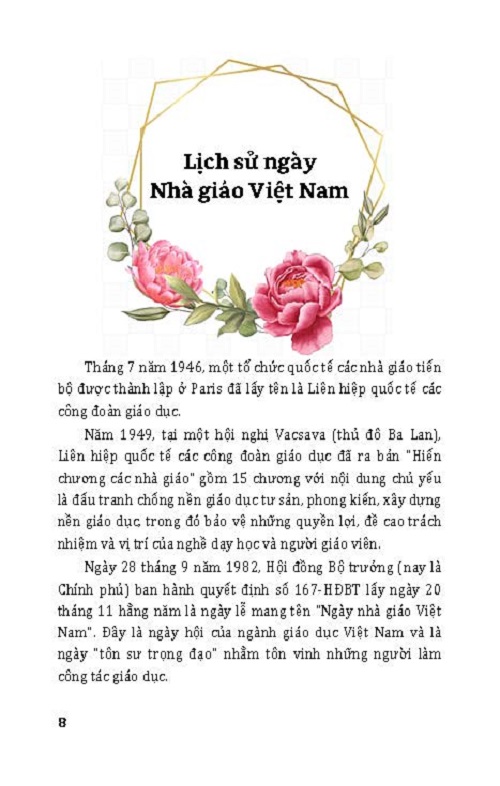 Lịch sử ngày Nhà giáo Việt Nam

Tháng 7 năm 1946, một tổ chức quốc tế các nhà giáo tiến bộ được thành lập ở Paris đã lấy tên là Liên hiệp quốc tế các công đoàn giáo dục.

Năm 1949, tại một hội nghị Vacsava (thủ đô Ba Lan), Liên hiệp quốc tế các công đoàn giáo dục đã ra bản "Hiến chương các nhà giáo" gồm 15 chương với nội dung chủ yếu là đấu tranh chống nền giáo dục tư sản, phong kiến, xây dựng nền giáo dục, trong đó bảo vệ những quyền lợi, đề cao trách nhiệm và vị trí của nghề dạy học và người giáo viên.

Ngày 28 tháng 9 năm 1982, Hội đồng Bộ trưởng (nay là Chính phủ) ban hành quyết định số 167-HĐBT lấy ngày 20 tháng 11 hằng năm là ngày lễ mang tên "Ngày nhà giáo Việt Nam". Đây là ngày hội của ngành giáo dục Việt Nam và là ngày "tôn sư trọng đạo" nhằm tôn vinh những người làm công tác giáo dục.

8